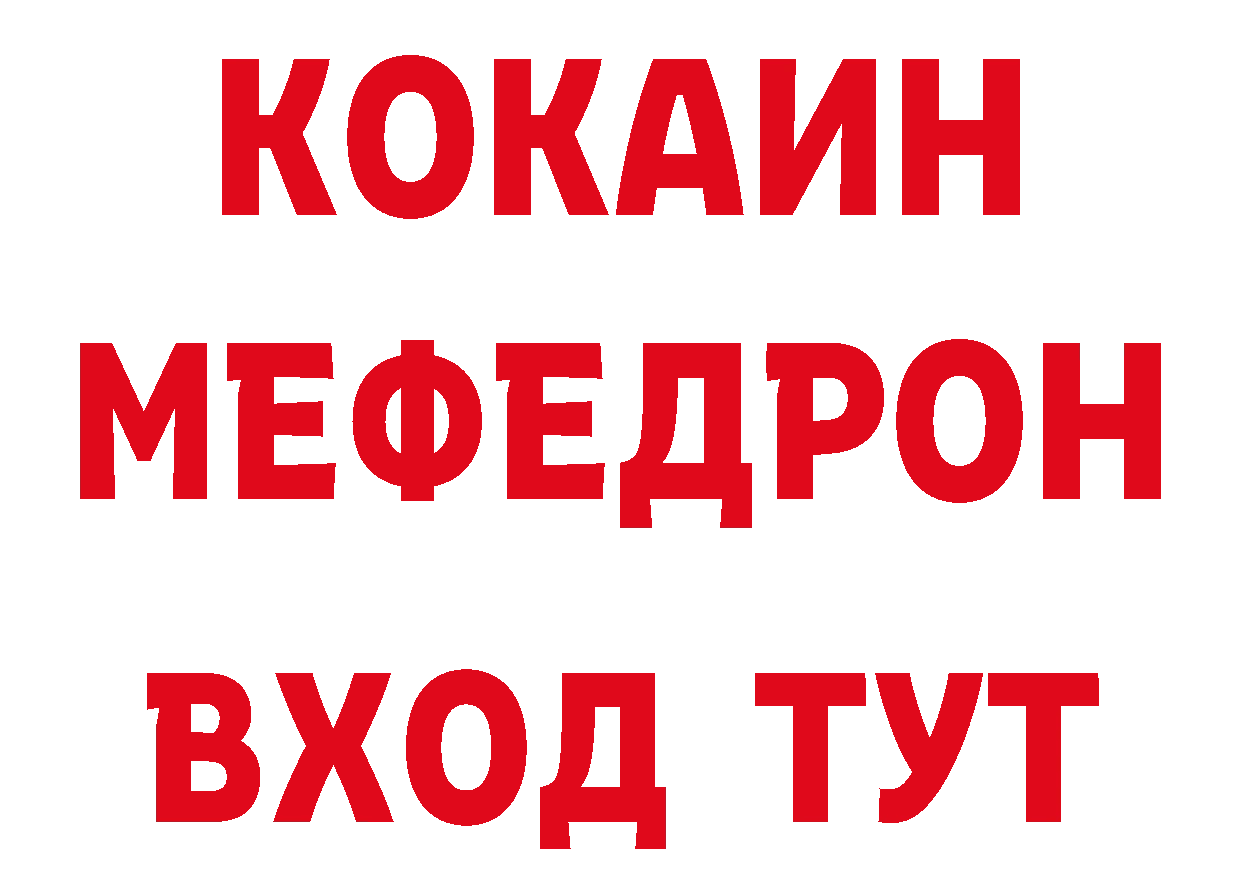 КОКАИН
МЕФЕДРОН
ВХОД ТУТ